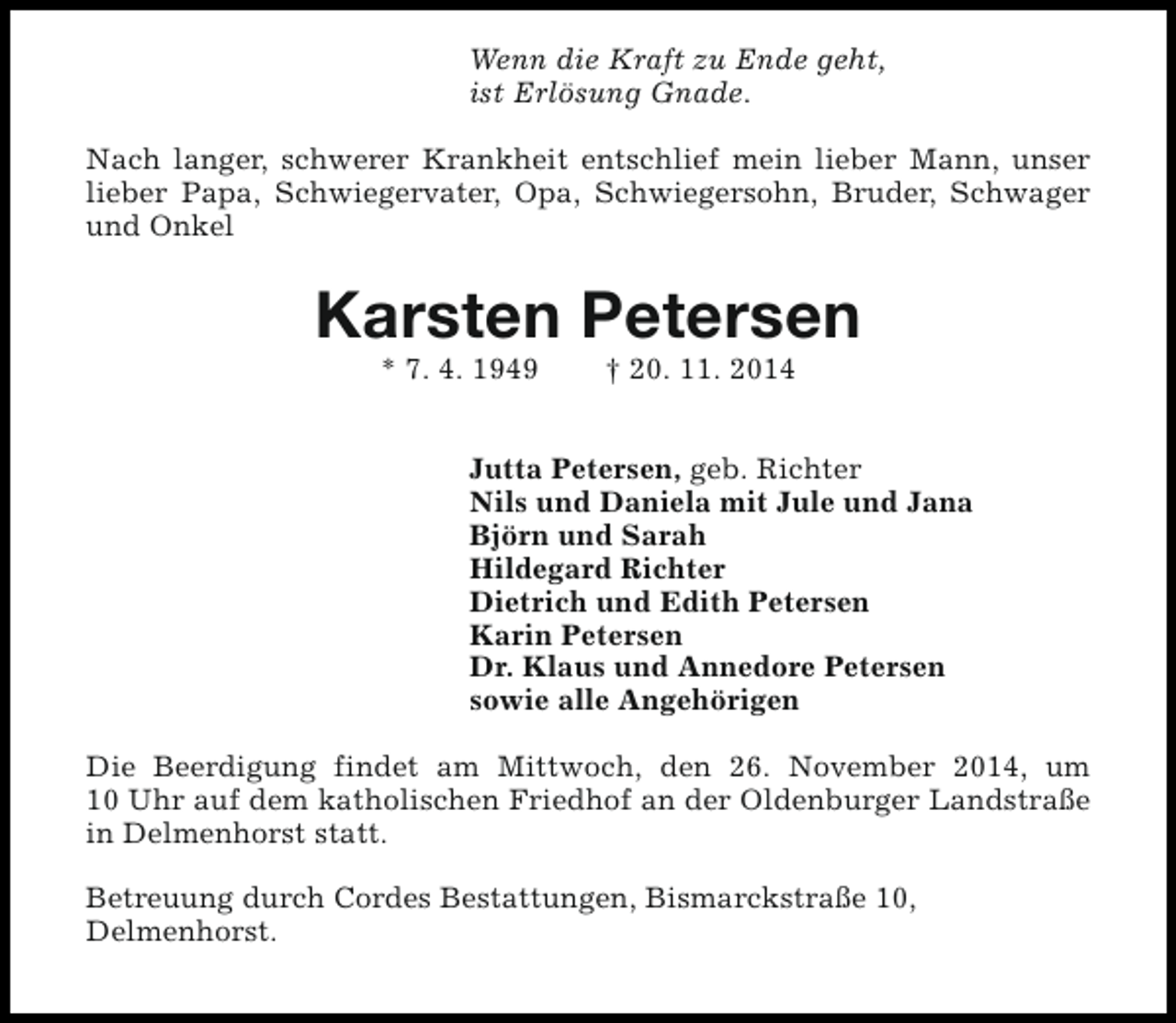 Wenn die Kraft zu Ende geht,
ist Erlösung Gnade.

Nach langer, schwerer Krankheit entschlief mein lieber Mann, unser lieber Papa, Schwiegervater, Opa, Schwiegersohn, Bruder, Schwager und Onkel

Karsten Petersen

* 7. 4. 1949 † 20. 11. 2014

Jutta Petersen, geb. Richter
Nils und Daniela mit Jule und Jana
Björn und Sarah
Hildegard Richter
Dietrich und Edith Petersen
Karin Petersen
Dr. Klaus und Annedore Petersen
sowie alle Angehörigen

Die Beerdigung findet am Mittwoch, den 26. November 2014, um 10 Uhr auf dem katholischen Friedhof an der Oldenburger Landstraße in Delmenhorst statt.

Betreuung durch Cordes Bestattungen, Bismarckstraße 10, Delmenhorst.